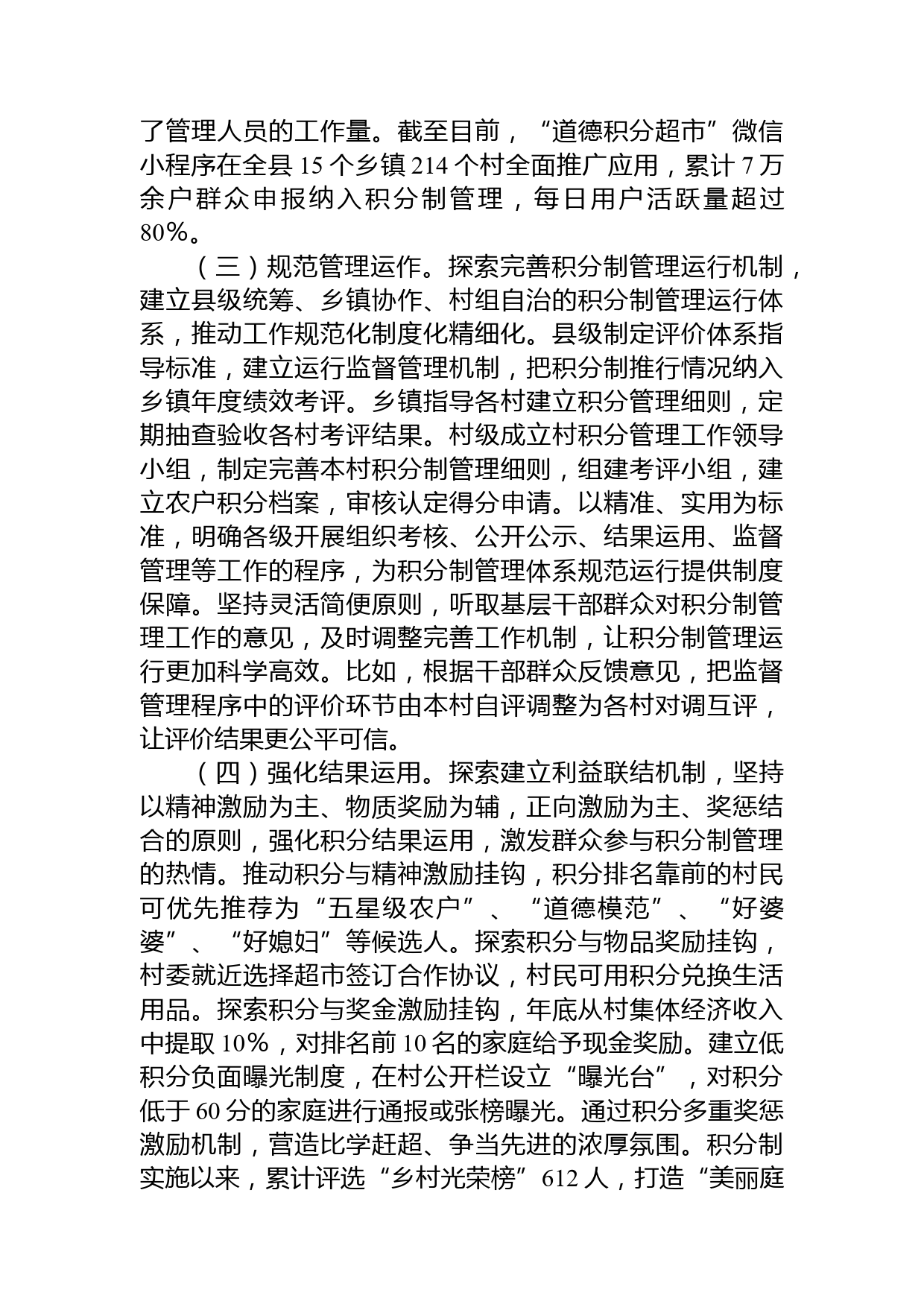 了管理人员的工作量。截至目前，“道德积分超市”微信小程序在全县 15 个乡镇 214 个村全面推广应用，累计 7 万余户群众申报纳入积分制管理，每日用户活跃量超过 80%。

（三）规范管理运作。探索完善积分制管理运行机制，建立县级统筹、乡镇协作、村组自治的积分制管理运行体系，推动工作规范化制度化精细化。县级制定评价体系指导标准，建立运行监督管理机制，把积分制推行情况纳入乡镇年度绩效考评。乡镇指导各村建立积分管理细则，定期抽查验收各村考评结果。村级成立村积分管理工作领导小组，制定完善本村积分制管理细则，组建考评小组，建立农户积分档案，审核认定得分申请。以精准、实用为标准，明确各级开展组织考核、公开公示、结果运用、监督管理等工作的程序，为积分制管理体系规范运行提供制度保障。坚持灵活简便原则，听取基层干部群众对积分制管理工作的意见，及时调整完善工作机制，让积分制管理运行更加科学高效。比如，根据干部群众反馈意见，把监督管理程序中的评价环节由本村自评调整为各村对调互评，让评价结果更公平可信。

（四）强化结果运用。探索建立利益联结机制，坚持以精神激励为主、物质奖励为辅，正向激励为主、奖惩结合的原则，强化积分结果运用，激发群众参与积分制管理的热情。推动积分与精神激励挂钩，积分排名靠前的村民可优先推荐为“五星级农户”、“道德模范”、“好婆婆”、“好媳妇”等候选人。探索积分与物品奖励挂钩，村委就近选择超市签订合作协议，村民可用积分兑换生活用品。探索积分与奖金激励挂钩，年底从村集体经济收入中提取 10%，对排名前 10 名的家庭给予现金奖励。建立低积分负面曝光制度，在村公开栏设立“曝光台”，对积分低于 60 分的家庭进行通报或张榜曝光。通过积分多重奖惩激励机制，营造比学赶超、争当先进的浓厚氛围。积分制实施以来，累计评选“乡村光荣榜”612 人，打造“美丽庭